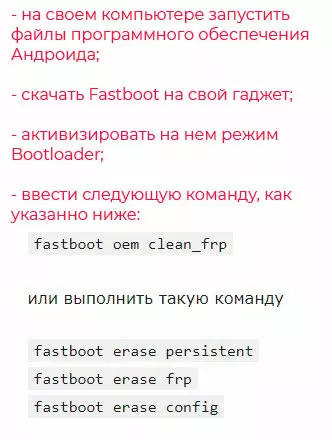 - на своем компьютере запустить файлы программного обеспечения Андроида;

- скачать Fastboot на свой гаджет;

- активизировать на нем режим Bootloader;

- ввести следующую команду, как указанно ниже:

fastboot oem clean_frp

или выполнить такую команду

fastboot erase persistent
fastboot erase frp
fastboot erase config